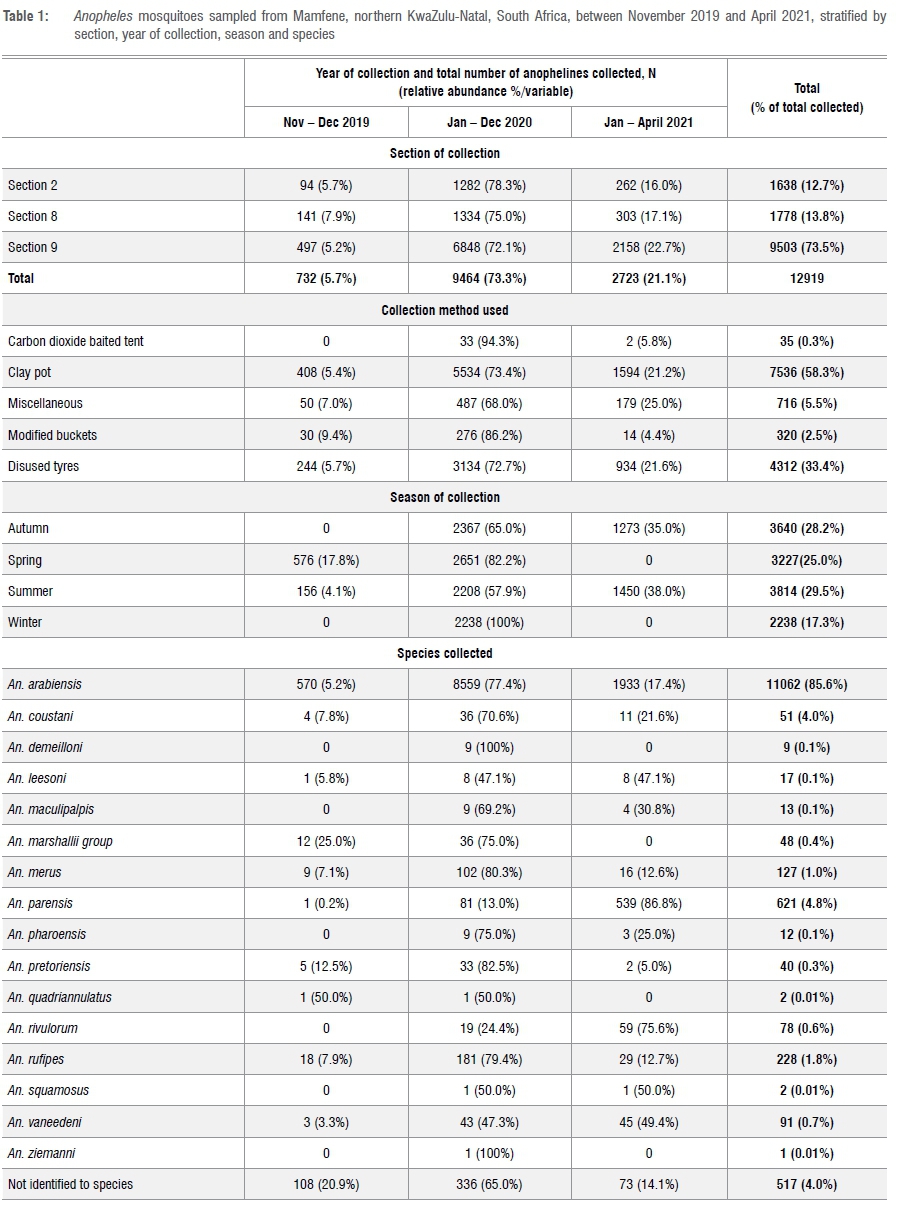 Table 1: Anopheles mosquitoes sampled from Mamfene, northern KwaZulu-Natal, South Africa, between November 2019 and April 2021, stratified by section, year of collection, season and species

| | Year of collection and total number of anophelines collected, N (relative abundance %/variable) | | | Total (% of total collected) |
|---|---|---|---|---|
| | Nov – Dec 2019 | Jan – Dec 2020 | Jan – April 2021 | |
| Section of collection | | | | |
| Section 2 | 94 (5.7%) | 1282 (78.3%) | 262 (16.0%) | 1638 (12.7%) |
| Section 8 | 141 (7.9%) | 1334 (75.0%) | 303 (17.1%) | 1778 (13.8%) |
| Section 9 | 497 (5.2%) | 6848 (72.1%) | 2158 (22.7%) | 9503 (73.5%) |
| Total | 732 (5.7%) | 9464 (73.3%) | 2723 (21.1%) | 12919 |
| Collection method used | | | | |
| Carbon dioxide baited tent | 0 | 33 (94.3%) | 2 (5.8%) | 35 (0.3%) |
| Clay pot | 408 (5.4%) | 5534 (73.4%) | 1594 (21.2%) | 7536 (58.3%) |
| Miscellaneous | 50 (7.0%) | 487 (68.0%) | 179 (25.0%) | 716 (5.5%) |
| Modified buckets | 30 (9.4%) | 276 (86.2%) | 14 (4.4%) | 320 (2.5%) |
| Disused tyres | 244 (5.7%) | 3134 (72.7%) | 934 (21.6%) | 4312 (33.4%) |
| Season of collection | | | | |
| Autumn | 0 | 2367 (65.0%) | 1273 (35.0%) | 3640 (28.2%) |
| Spring | 576 (17.8%) | 2651 (82.2%) | 0 | 3227(25.0%) |
| Summer | 156 (4.1%) | 2208 (57.9%) | 1450 (38.0%) | 3814 (29.5%) |
| Winter | 0 | 2238 (100%) | 0 | 2238 (17.3%) |
| Species collected | | | | |
| An. arabiensis | 570 (5.2%) | 8559 (77.4%) | 1933 (17.4%) | 11062 (85.6%) |
| An. coustani | 4 (7.8%) | 36 (70.6%) | 11 (21.6%) | 51 (4.0%) |
| An. demeilloni | 0 | 9 (100%) | 0 | 9 (0.1%) |
| An. leesoni | 1 (5.8%) | 8 (47.1%) | 8 (47.1%) | 17 (0.1%) |
| An. maculipalpis | 0 | 9 (69.2%) | 4 (30.8%) | 13 (0.1%) |
| An. marshallii group | 12 (25.0%) | 36 (75.0%) | 0 | 48 (0.4%) |
| An. merus | 9 (7.1%) | 102 (80.3%) | 16 (12.6%) | 127 (1.0%) |
| An. parensis | 1 (0.2%) | 81 (13.0%) | 539 (86.8%) | 621 (4.8%) |
| An. pharoensis | 0 | 9 (75.0%) | 3 (25.0%) | 12 (0.1%) |
| An. pretoriensis | 5 (12.5%) | 33 (82.5%) | 2 (5.0%) | 40 (0.3%) |
| An. quadriannulatus | 1 (50.0%) | 1 (50.0%) | 0 | 2 (0.01%) |
| An. rivulorum | 0 | 19 (24.4%) | 59 (75.6%) | 78 (0.6%) |
| An. rufipes | 18 (7.9%) | 181 (79.4%) | 29 (12.7%) | 228 (1.8%) |
| An. squamosus | 0 | 1 (50.0%) | 1 (50.0%) | 2 (0.01%) |
| An. vaneedeni | 3 (3.3%) | 43 (47.3%) | 45 (49.4%) | 91 (0.7%) |
| An. ziemanni | 0 | 1 (100%) | 0 | 1 (0.01%) |
| Not identified to species | 108 (20.9%) | 336 (65.0%) | 73 (14.1%) | 517 (4.0%) |